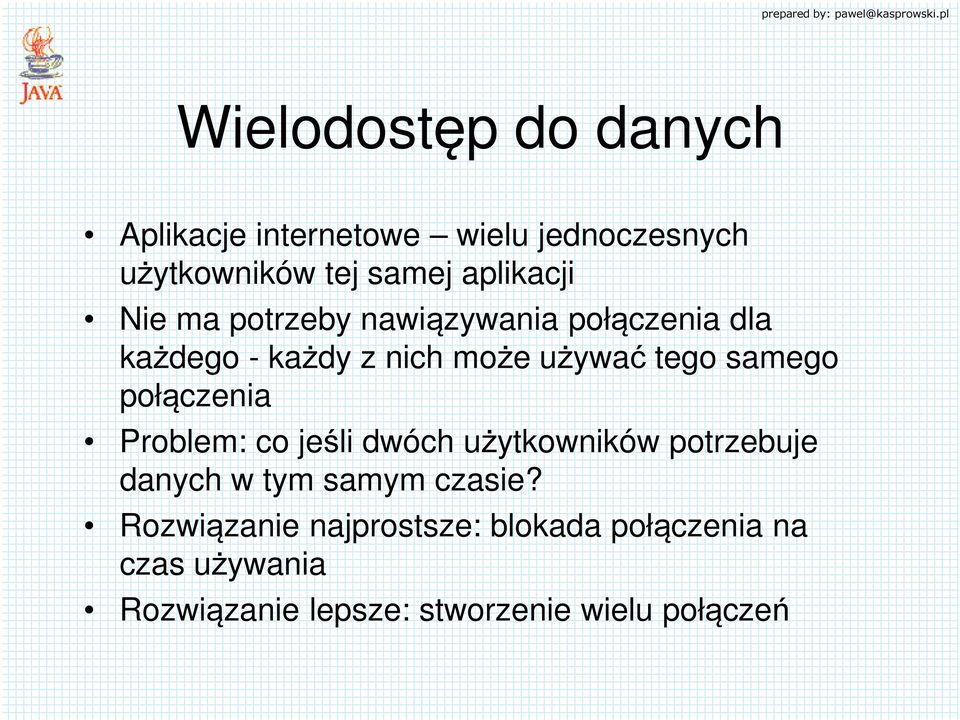 prepared by: pawel@kasprowski.pl

JAVA

Wielodostęp do danych

• Aplikacje internetowe – wielu jednoczesnych użytkowników tej samej aplikacji
• Nie ma potrzeby nawiązywania połączenia dla każdego - każdy z nich może używać tego samego połączenia
• Problem: co jeśli dwóch użytkowników potrzebuje danych w tym samym czasie?
• Rozwiązanie najprostsze: blokada połączenia na czas używania
• Rozwiązanie lepsze: stworzenie wielu połączeń